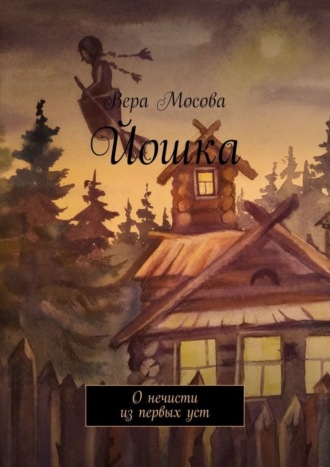 Вера Мосова

Йошка

О нечисти
из первых уст